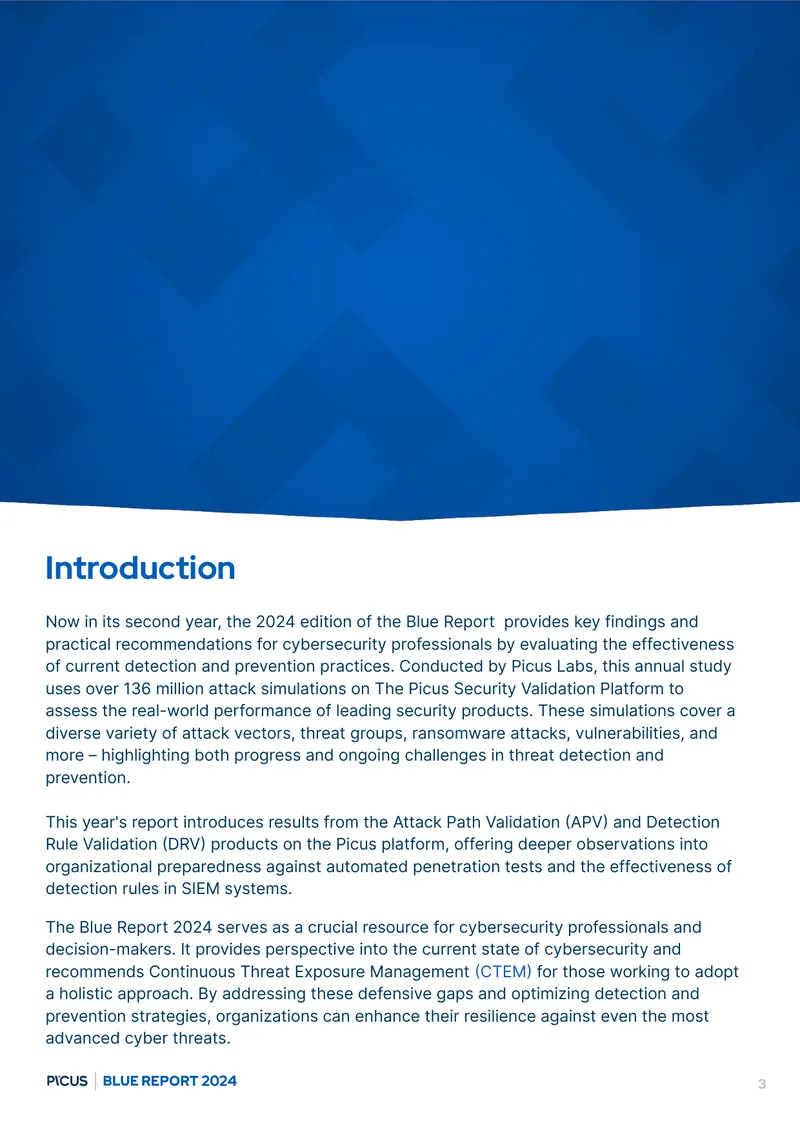 Introduction

Now in its second year, the 2024 edition of the Blue Report provides key findings and practical recommendations for cybersecurity professionals by evaluating the effectiveness of current detection and prevention practices. Conducted by Picus Labs, this annual study uses over 136 million attack simulations on The Picus Security Validation Platform to assess the real-world performance of leading security products. These simulations cover a diverse variety of attack vectors, threat groups, ransomware attacks, vulnerabilities, and more – highlighting both progress and ongoing challenges in threat detection and prevention.

This year's report introduces results from the Attack Path Validation (APV) and Detection Rule Validation (DRV) products on the Picus platform, offering deeper observations into organizational preparedness against automated penetration tests and the effectiveness of detection rules in SIEM systems.

The Blue Report 2024 serves as a crucial resource for cybersecurity professionals and decision-makers. It provides perspective into the current state of cybersecurity and recommends Continuous Threat Exposure Management (CTEM) for those working to adopt a holistic approach. By addressing these defensive gaps and optimizing detection and prevention strategies, organizations can enhance their resilience against even the most advanced cyber threats.

PICUS | BLUE REPORT 2024

3